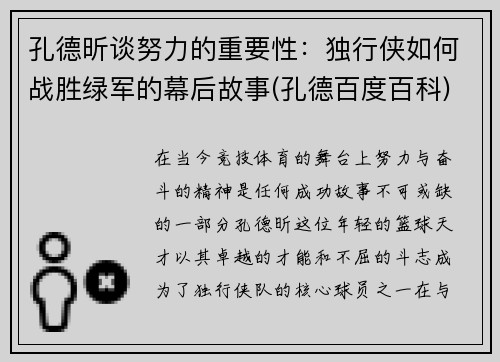 孔德昕谈努力的重要性：独行侠如何战胜绿军的幕后故事(孔德百度百科)

在当今竞技体育的舞台上努力与奋斗的精神是任何成功故事不可或缺的一部分孔德昕这位年轻的篮球天才以其卓越的才能和不屈的斗志成为了独行侠队的核心球员之一在与